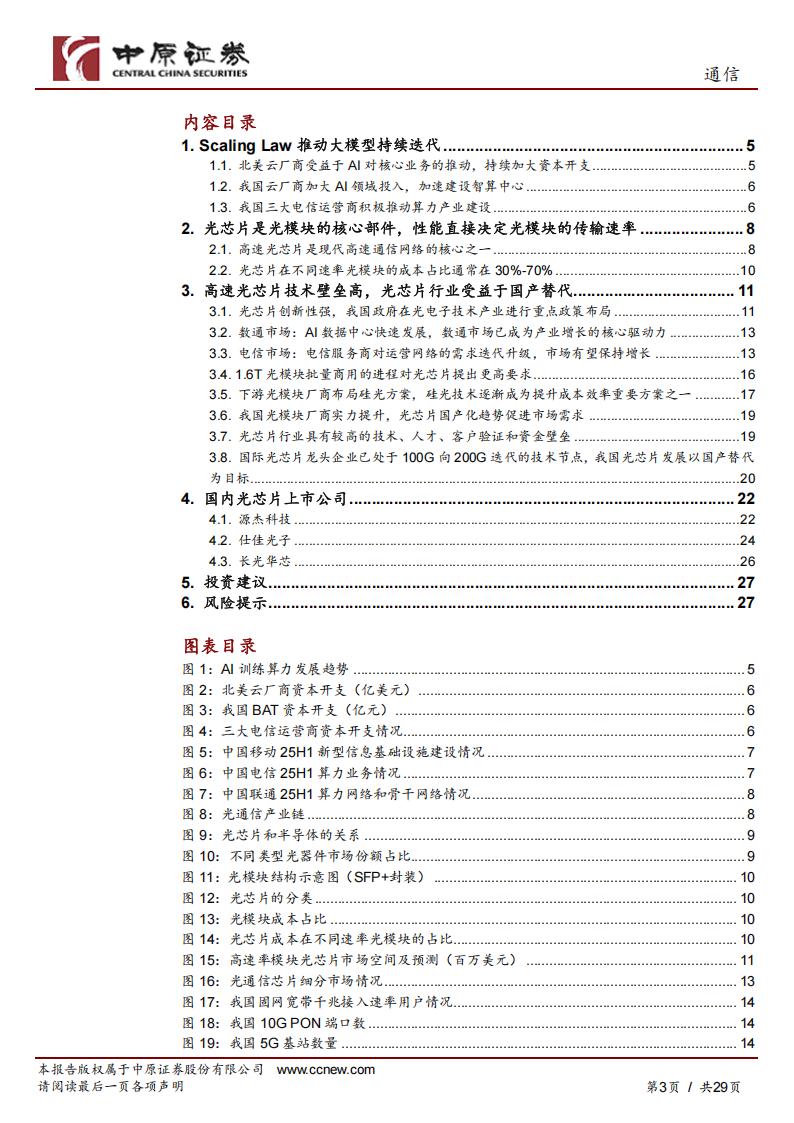 中原证券
CENTRAL CHINA SECURITIES

通信

内容目录

1. Scaling Law 推动大模型持续迭代 ........ 5
1.1. 北美云厂商受益于 AI 对核心业务的推动，持续加大资本开支 ........ 5
1.2. 我国云厂商加大 AI 领域投入，加速建设智算中心 ........ 6
1.3. 我国三大电信运营商积极推动算力产业建设 ........ 6
2. 光芯片是光模块的核心部件，性能直接决定光模块的传输速率 ........ 8
2.1. 高速光芯片是现代高速通信网络的核心之一 ........ 8
2.2. 光芯片在不同速率光模块的成本占比通常在 30%-70% ........ 10
3. 高速光芯片技术壁垒高，光芯片行业受益于国产替代 ........ 11
3.1. 光芯片创新性强，我国政府在光电子技术产业进行重点政策布局 ........ 11
3.2. 数通市场：AI 数据中心快速发展，数通市场已成为产业增长的核心驱动力 ........ 13
3.3. 电信市场：电信服务商对运营网络的需求迭代升级，市场有望保持增长 ........ 13
3.4. 1.6T 光模块批量商用的进程对光芯片提出更高要求 ........ 16
3.5. 下游光模块厂商布局硅光方案，硅光技术逐渐成为提升成本效率重要方案之一 ........ 17
3.6. 我国光模块厂商实力提升，光芯片国产化趋势促进市场需求 ........ 19
3.7. 光芯片行业具有较高的技术、人才、客户验证和资金壁垒 ........ 19
3.8. 国际光芯片龙头企业已处于 100G 向 200G 迭代的技术节点，我国光芯片发展以国产替代为目标 ........ 20
4. 国内光芯片上市公司 ........ 22
4.1. 源杰科技 ........ 22
4.2. 仕佳光子 ........ 24
4.3. 长光华芯 ........ 26
5. 投资建议 ........ 27
6. 风险提示 ........ 27

图表目录

图 1：AI 训练算力发展趋势 ........ 5
图 2：北美云厂商资本开支（亿美元） ........ 6
图 3：我国 BAT 资本开支（亿元） ........ 6
图 4：三大电信运营商资本开支情况 ........ 6
图 5：中国移动 25H1 新型信息基础设施建设情况 ........ 7
图 6：中国电信 25H1 算力业务情况 ........ 7
图 7：中国联通 25H1 算力网络和骨干网络情况 ........ 8
图 8：光通信产业链 ........ 8
图 9：光芯片和半导体的关系 ........ 9
图 10：不同类型光器件市场份额占比 ........ 9
图 11：光模块结构示意图（SFP+封装） ........ 10
图 12：光芯片的分类 ........ 10
图 13：光模块成本占比 ........ 10
图 14：光芯片成本在不同速率光模块的占比 ........ 10
图 15：高速率模块光芯片市场空间及预测（百万美元） ........ 11
图 16：光通信芯片细分市场情况 ........ 13
图 17：我国固网宽带千兆接入速率用户情况 ........ 14
图 18：我国 10G PON 端口数 ........ 14
图 19：我国 5G 基站数量 ........ 14

本报告版权属于中原证券股份有限公司 www.ccnew.com
请阅读最后一页各项声明
第3页 / 共29页